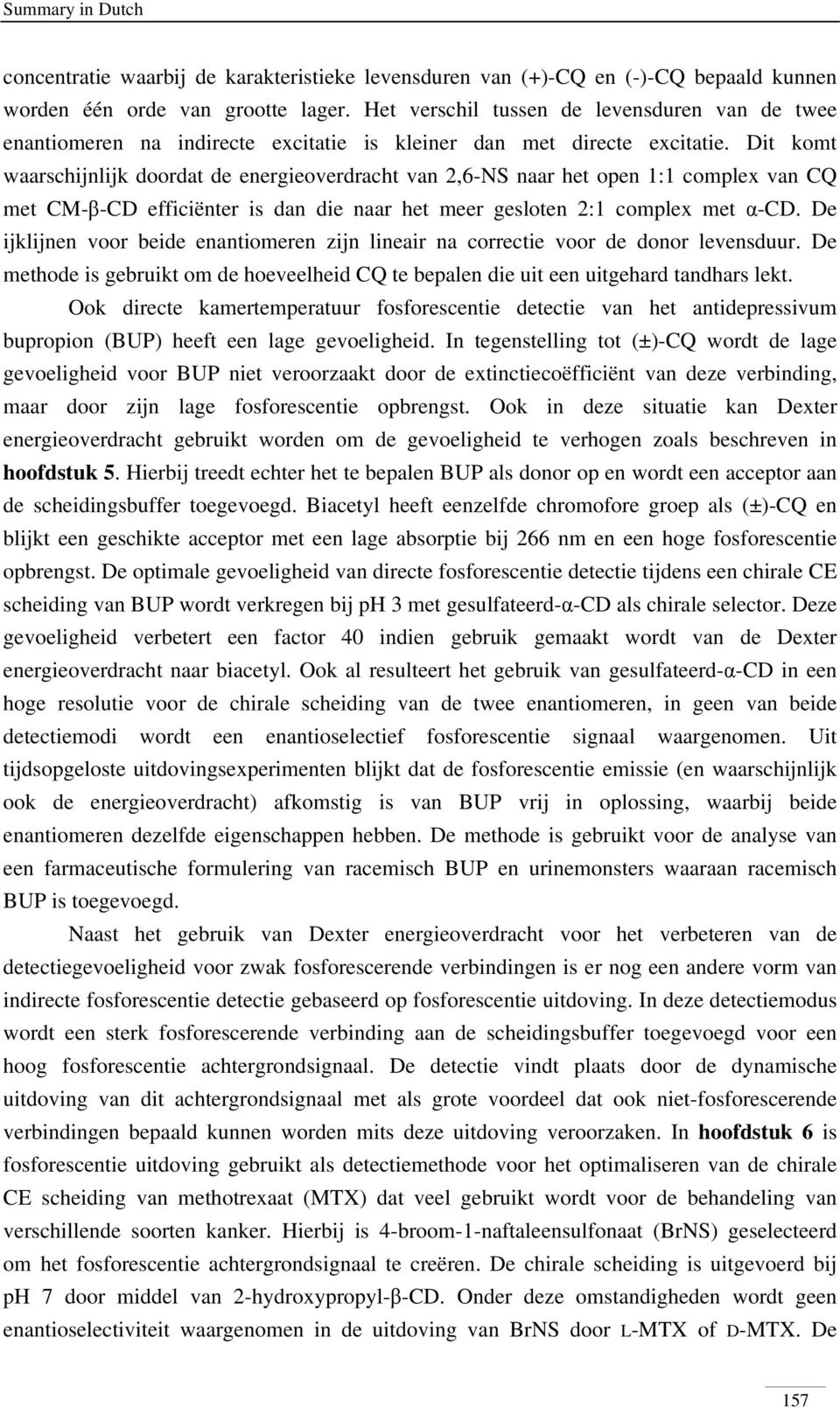 Summary in Dutch

concentratie waarbij de karakteristieke levensduren van (+)-CQ en (-)-CQ bepaald kunnen worden één orde van grootte lager. Het verschil tussen de levensduren van de twee enantiomeren na indirecte excitatie is kleiner dan met directe excitatie. Dit komt waarschijnlijk doordat de energieoverdracht van 2,6-NS naar het open 1:1 complex van CQ met CM-β-CD efficiënter is dan die naar het meer gesloten 2:1 complex met α-CD. De ijklijnen voor beide enantiomeren zijn lineair na correctie voor de donor levensduur. De methode is gebruikt om de hoeveelheid CQ te bepalen die uit een uitgehard tandhars lekt.

Ook directe kamertemperatuur fosforescentie detectie van het antidepressivum bupropion (BUP) heeft een lage gevoeligheid. In tegenstelling tot (±)-CQ wordt de lage gevoeligheid voor BUP niet veroorzaakt door de extinctiecoëfficiënt van deze verbinding, maar door zijn lage fosforescentie opbrengst. Ook in deze situatie kan Dexter energieoverdracht gebruikt worden om de gevoeligheid te verhogen zoals beschreven in hoofdstuk 5. Hierbij treedt echter het te bepalen BUP als donor op en wordt een acceptor aan de scheidingsbuffer toegevoegd. Biacetyl heeft eenzelfde chromofore groep als (±)-CQ en blijkt een geschikte acceptor met een lage absorptie bij 266 nm en een hoge fosforescentie opbrengst. De optimale gevoeligheid van directe fosforescentie detectie tijdens een chirale CE scheiding van BUP wordt verkregen bij pH 3 met gesulfateerd-α-CD als chirale selector. Deze gevoeligheid verbetert een factor 40 indien gebruik gemaakt wordt van de Dexter energieoverdracht naar biacetyl. Ook al resulteert het gebruik van gesulfateerd-α-CD in een hoge resolutie voor de chirale scheiding van de twee enantiomeren, in geen van beide detectiemodi wordt een enantioselectief fosforescentie signaal waargenomen. Uit tijdsopgeloste uitdovingsexperimenten blijkt dat de fosforescentie emissie (en waarschijnlijk ook de energieoverdracht) afkomstig is van BUP vrij in oplossing, waarbij beide enantiomeren dezelfde eigenschappen hebben. De methode is gebruikt voor de analyse van een farmaceutische formulering van racemisch BUP en urinemonsters waaraan racemisch BUP is toegevoegd.

Naast het gebruik van Dexter energieoverdracht voor het verbeteren van de detectiegevoeligheid voor zwak fosforescerende verbindingen is er nog een andere vorm van indirecte fosforescentie detectie gebaseerd op fosforescentie uitdoving. In deze detectiemodus wordt een sterk fosforescerende verbinding aan de scheidingsbuffer toegevoegd voor een hoog fosforescentie achtergrondsignaal. De detectie vindt plaats door de dynamische uitdoving van dit achtergrondsignaal met als grote voordeel dat ook niet-fosforescerende verbindingen bepaald kunnen worden mits deze uitdoving veroorzaken. In hoofdstuk 6 is fosforescentie uitdoving gebruikt als detectiemethode voor het optimaliseren van de chirale CE scheiding van methotrexaat (MTX) dat veel gebruikt wordt voor de behandeling van verschillende soorten kanker. Hierbij is 4-broom-1-naftaleensulfonaat (BrNS) geselecteerd om het fosforescentie achtergrondsignaal te creëren. De chirale scheiding is uitgevoerd bij pH 7 door middel van 2-hydroxypropyl-β-CD. Onder deze omstandigheden wordt geen enantioselectiviteit waargenomen in de uitdoving van BrNS door L-MTX of D-MTX. De

157